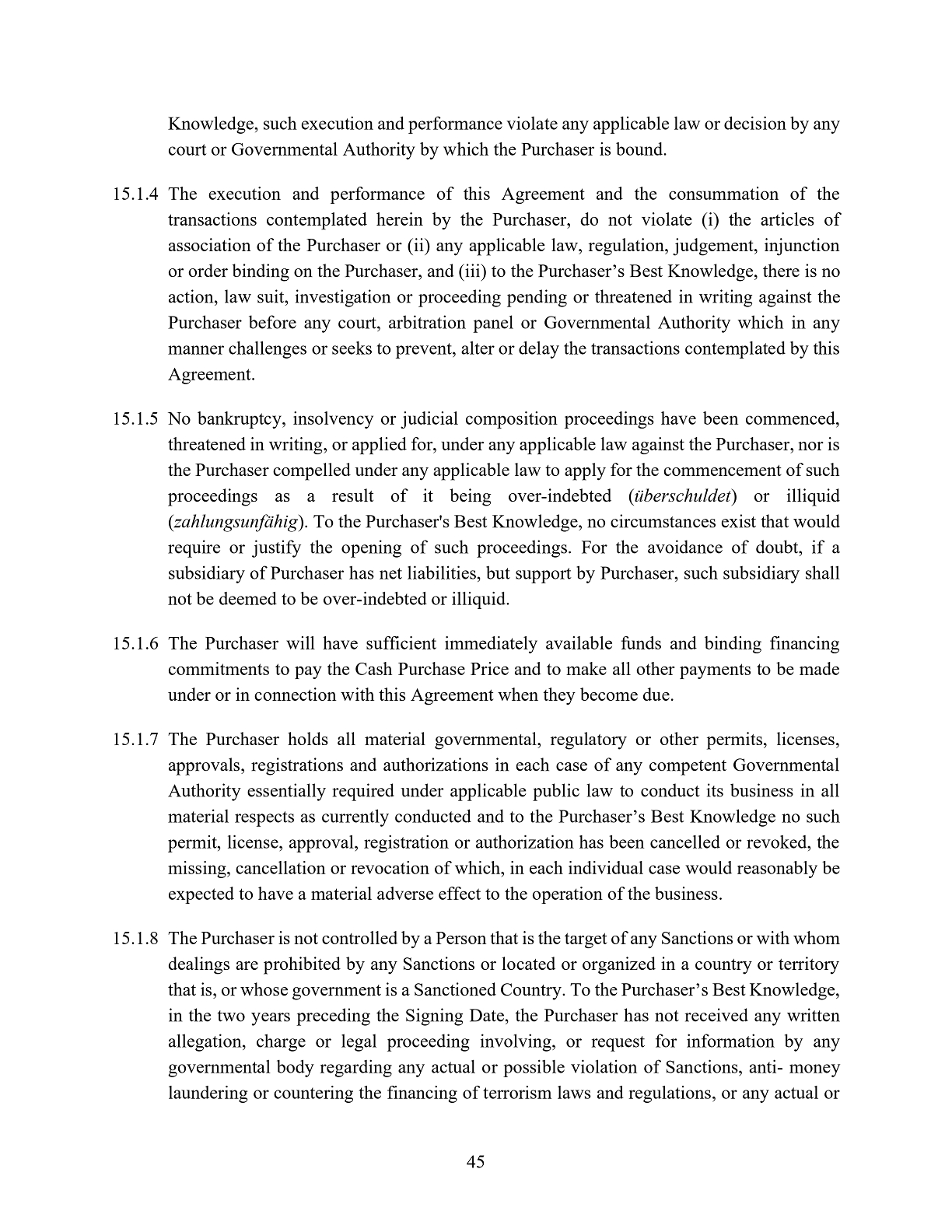 Knowledge, such execution and performance violate any applicable law or decision by any court or Governmental Authority by which the Purchaser is bound.

15.1.4 The execution and performance of this Agreement and the consummation of the transactions contemplated herein by the Purchaser, do not violate (i) the articles of association of the Purchaser or (ii) any applicable law, regulation, judgement, injunction or order binding on the Purchaser, and (iii) to the Purchaser's Best Knowledge, there is no action, law suit, investigation or proceeding pending or threatened in writing against the Purchaser before any court, arbitration panel or Governmental Authority which in any manner challenges or seeks to prevent, alter or delay the transactions contemplated by this Agreement.

15.1.5 No bankruptcy, insolvency or judicial composition proceedings have been commenced, threatened in writing, or applied for, under any applicable law against the Purchaser, nor is the Purchaser compelled under any applicable law to apply for the commencement of such proceedings as a result of it being over-indebted (überschuldet) or illiquid (zahlungsunfähig). To the Purchaser's Best Knowledge, no circumstances exist that would require or justify the opening of such proceedings. For the avoidance of doubt, if a subsidiary of Purchaser has net liabilities, but support by Purchaser, such subsidiary shall not be deemed to be over-indebted or illiquid.

15.1.6 The Purchaser will have sufficient immediately available funds and binding financing commitments to pay the Cash Purchase Price and to make all other payments to be made under or in connection with this Agreement when they become due.

15.1.7 The Purchaser holds all material governmental, regulatory or other permits, licenses, approvals, registrations and authorizations in each case of any competent Governmental Authority essentially required under applicable public law to conduct its business in all material respects as currently conducted and to the Purchaser's Best Knowledge no such permit, license, approval, registration or authorization has been cancelled or revoked, the missing, cancellation or revocation of which, in each individual case would reasonably be expected to have a material adverse effect to the operation of the business.

15.1.8 The Purchaser is not controlled by a Person that is the target of any Sanctions or with whom dealings are prohibited by any Sanctions or located or organized in a country or territory that is, or whose government is a Sanctioned Country. To the Purchaser's Best Knowledge, in the two years preceding the Signing Date, the Purchaser has not received any written allegation, charge or legal proceeding involving, or request for information by any governmental body regarding any actual or possible violation of Sanctions, anti- money laundering or countering the financing of terrorism laws and regulations, or any actual or

45